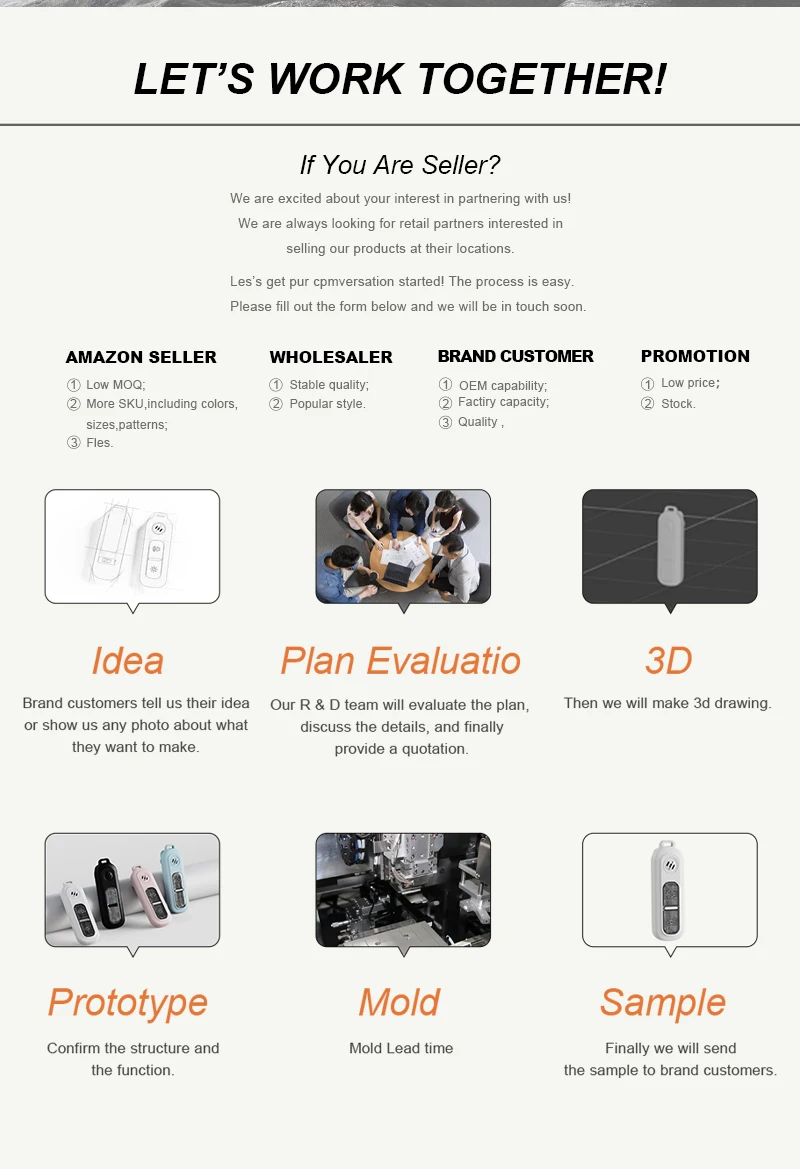 LET'S WORK TOGETHER!

If You Are Seller?

We are excited about your interest in partnering with us! We are always looking for retail partners interested in selling our products at their locations.

Les's get pur cpmversation started! The process is easy. Please fill out the form below and we will be in touch soon.

AMAZON SELLER
① Low MOQ;
② More SKU,including colors, sizes,patterns;
③ Fles.

WHOLESALER
① Stable quality;
② Popular style.

BRAND CUSTOMER
① OEM capability;
② Factiry capacity;
③ Quality ,

PROMOTION
① Low price;
② Stock.

Idea
Brand customers tell us their idea or show us any photo about what they want to make.

Plan Evaluatio
Our R & D team will evaluate the plan, discuss the details, and finally provide a quotation.

3D
Then we will make 3d drawing.

Prototype
Confirm the structure and the function.

Mold
Mold Lead time

Sample
Finally we will send the sample to brand customers.